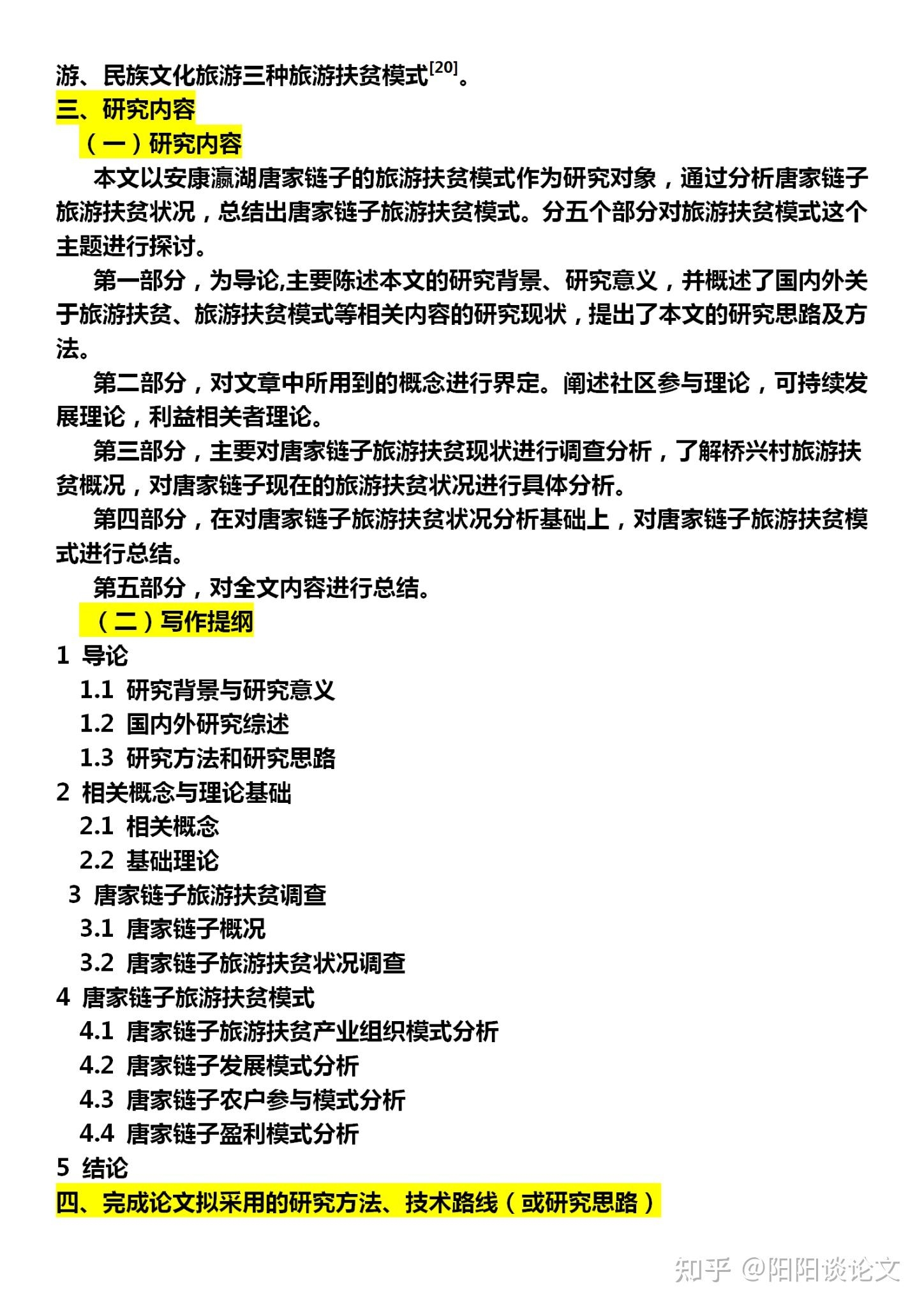 游、民族文化旅游三种旅游扶贫模式$^{[20]}$。
三、研究内容
（一）研究内容
本文以安康瀛湖唐家链子的旅游扶贫模式作为研究对象，通过分析唐家链子旅游扶贫状况，总结出唐家链子旅游扶贫模式。分五个部分对旅游扶贫模式这个主题进行探讨。
第一部分，为导论,主要陈述本文的研究背景、研究意义，并概述了国内外关于旅游扶贫、旅游扶贫模式等相关内容的研究现状，提出了本文的研究思路及方法。
第二部分，对文章中所用到的概念进行界定。阐述社区参与理论，可持续发展理论，利益相关者理论。
第三部分，主要对唐家链子旅游扶贫现状进行调查分析，了解桥兴村旅游扶贫概况，对唐家链子现在的旅游扶贫状况进行具体分析。
第四部分，在对唐家链子旅游扶贫状况分析基础上，对唐家链子旅游扶贫模式进行总结。
第五部分，对全文内容进行总结。
（二）写作提纲
1 导论
1.1 研究背景与研究意义
1.2 国内外研究综述
1.3 研究方法和研究思路
2 相关概念与理论基础
2.1 相关概念
2.2 基础理论
3 唐家链子旅游扶贫调查
3.1 唐家链子概况
3.2 唐家链子旅游扶贫状况调查
4 唐家链子旅游扶贫模式
4.1 唐家链子旅游扶贫产业组织模式分析
4.2 唐家链子发展模式分析
4.3 唐家链子农户参与模式分析
4.4 唐家链子盈利模式分析
5 结论
四、完成论文拟采用的研究方法、技术路线（或研究思路）
知乎 @阳阳谈论文